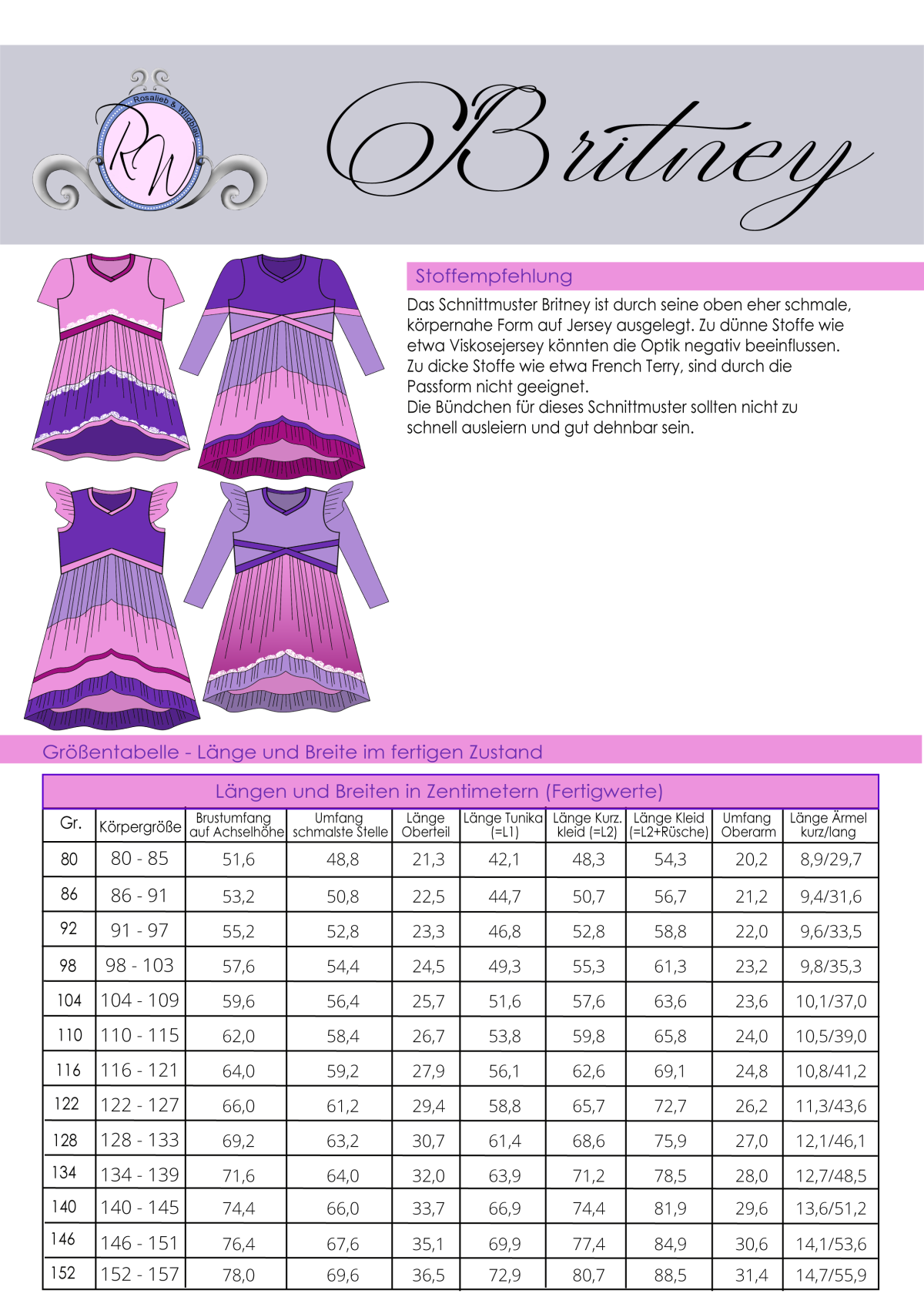 Rosalieb & Wildblau

RW

Britney

Stoffempfehlung

Das Schnittmuster Britney ist durch seine oben eher schmale, körpernahe Form auf Jersey ausgelegt. Zu dünne Stoffe wie etwa Viskosejersey könnten die Optik negativ beeinflussen. Zu dicke Stoffe wie etwa French Terry, sind durch die Passform nicht geeignet.
Die Bündchen für dieses Schnittmuster sollten nicht zu schnell ausleiern und gut dehnbar sein.

Größentabelle - Länge und Breite im fertigen Zustand

Längen und Breiten in Zentimetern (Fertigwerte)

| Gr. | Körpergröße | Brustumfang auf Achselhöhe | Umfang schmalste Stelle | Länge Oberteil | Länge Tunika (=L1) | Länge Kurz. kleid (=L2) | Länge Kleid (=L2+Rüsche) | Umfang Oberarm | Länge Ärmel kurz/lang |
|---|---|---|---|---|---|---|---|---|---|
| 80 | 80 - 85 | 51,6 | 48,8 | 21,3 | 42,1 | 48,3 | 54,3 | 20,2 | 8,9/29,7 |
| 86 | 86 - 91 | 53,2 | 50,8 | 22,5 | 44,7 | 50,7 | 56,7 | 21,2 | 9,4/31,6 |
| 92 | 91 - 97 | 55,2 | 52,8 | 23,3 | 46,8 | 52,8 | 58,8 | 22,0 | 9,6/33,5 |
| 98 | 98 - 103 | 57,6 | 54,4 | 24,5 | 49,3 | 55,3 | 61,3 | 23,2 | 9,8/35,3 |
| 104 | 104 - 109 | 59,6 | 56,4 | 25,7 | 51,6 | 57,6 | 63,6 | 23,6 | 10,1/37,0 |
| 110 | 110 - 115 | 62,0 | 58,4 | 26,7 | 53,8 | 59,8 | 65,8 | 24,0 | 10,5/39,0 |
| 116 | 116 - 121 | 64,0 | 59,2 | 27,9 | 56,1 | 62,6 | 69,1 | 24,8 | 10,8/41,2 |
| 122 | 122 - 127 | 66,0 | 61,2 | 29,4 | 58,8 | 65,7 | 72,7 | 26,2 | 11,3/43,6 |
| 128 | 128 - 133 | 69,2 | 63,2 | 30,7 | 61,4 | 68,6 | 75,9 | 27,0 | 12,1/46,1 |
| 134 | 134 - 139 | 71,6 | 64,0 | 32,0 | 63,9 | 71,2 | 78,5 | 28,0 | 12,7/48,5 |
| 140 | 140 - 145 | 74,4 | 66,0 | 33,7 | 66,9 | 74,4 | 81,9 | 29,6 | 13,6/51,2 |
| 146 | 146 - 151 | 76,4 | 67,6 | 35,1 | 69,9 | 77,4 | 84,9 | 30,6 | 14,1/53,6 |
| 152 | 152 - 157 | 78,0 | 69,6 | 36,5 | 72,9 | 80,7 | 88,5 | 31,4 | 14,7/55,9 |